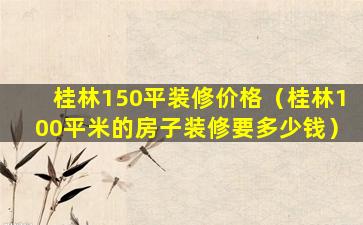 桂林150平装修价格（桂林100平米的房子装修要多少钱）